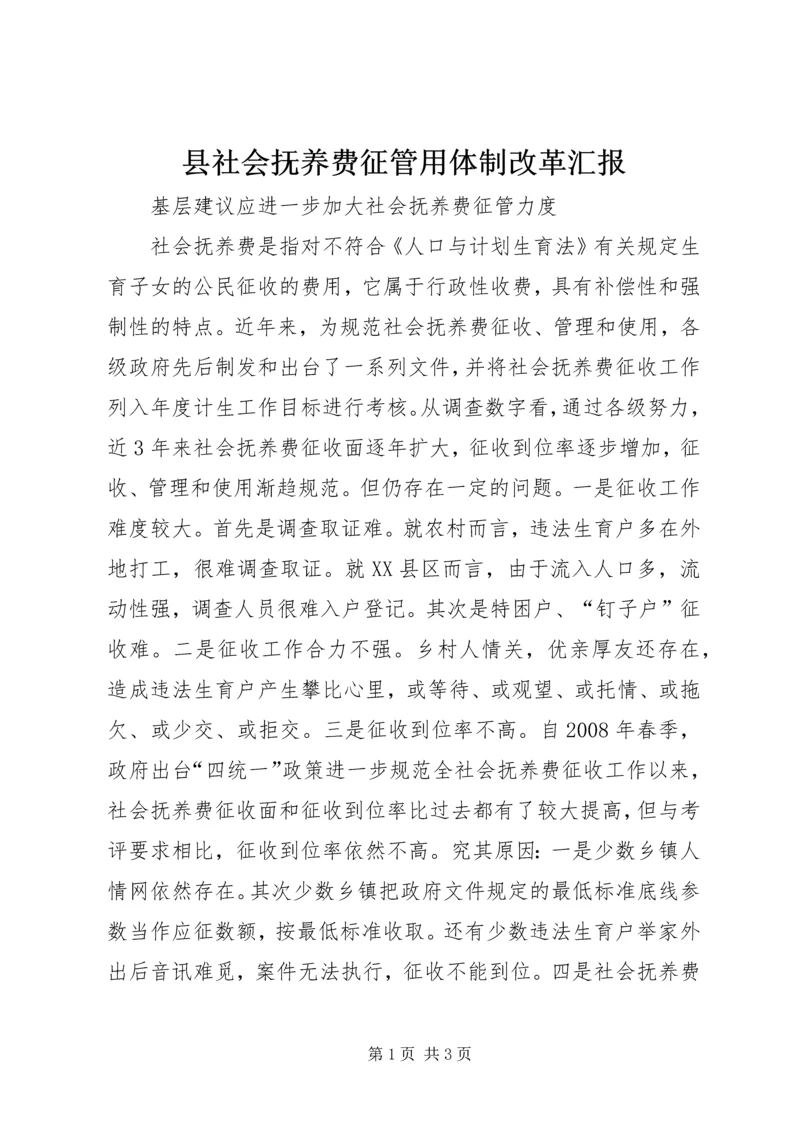 县社会抚养费征管用体制改革汇报

基层建议应进一步加大社会抚养费征管力度

社会抚养费是指对不符合《人口与计划生育法》有关规定生育子女的公民征收的费用，它属于行政性收费，具有补偿性和强制性的特点。近年来，为规范社会抚养费征收、管理和使用，各级政府先后制发和出台了一系列文件，并将社会抚养费征收工作列入年度计生工作目标进行考核。从调查数字看，通过各级努力，近3年来社会抚养费征收面逐年扩大，征收到位率逐步增加，征收、管理和使用渐趋规范。但仍存在一定的问题。一是征收工作难度较大。首先是调查取证难。就农村而言，违法生育户多在外地打工，很难调查取证。就XX县区而言，由于流入人口多，流动性强，调查人员很难入户登记。其次是特困户、“钉子户”征收难。二是征收工作合力不强。乡村人情关，优亲厚友还存在，造成违法生育户产生攀比心里，或等待、或观望、或托情、或拖欠、或少交、或拒交。三是征收到位率不高。自2008年春季，政府出台“四统一”政策进一步规范全社会抚养费征收工作以来，社会抚养费征收面和征收到位率比过去都有了较大提高，但与考评要求相比，征收到位率依然不高。究其原因：一是少数乡镇人情网依然存在。其次少数乡镇把政府文件规定的最低标准底线参数当作应征数额，按最低标准收取。还有少数违法生育户举家外出后音讯难觅，案件无法执行，征收不能到位。四是社会抚养费

第1页 共3页